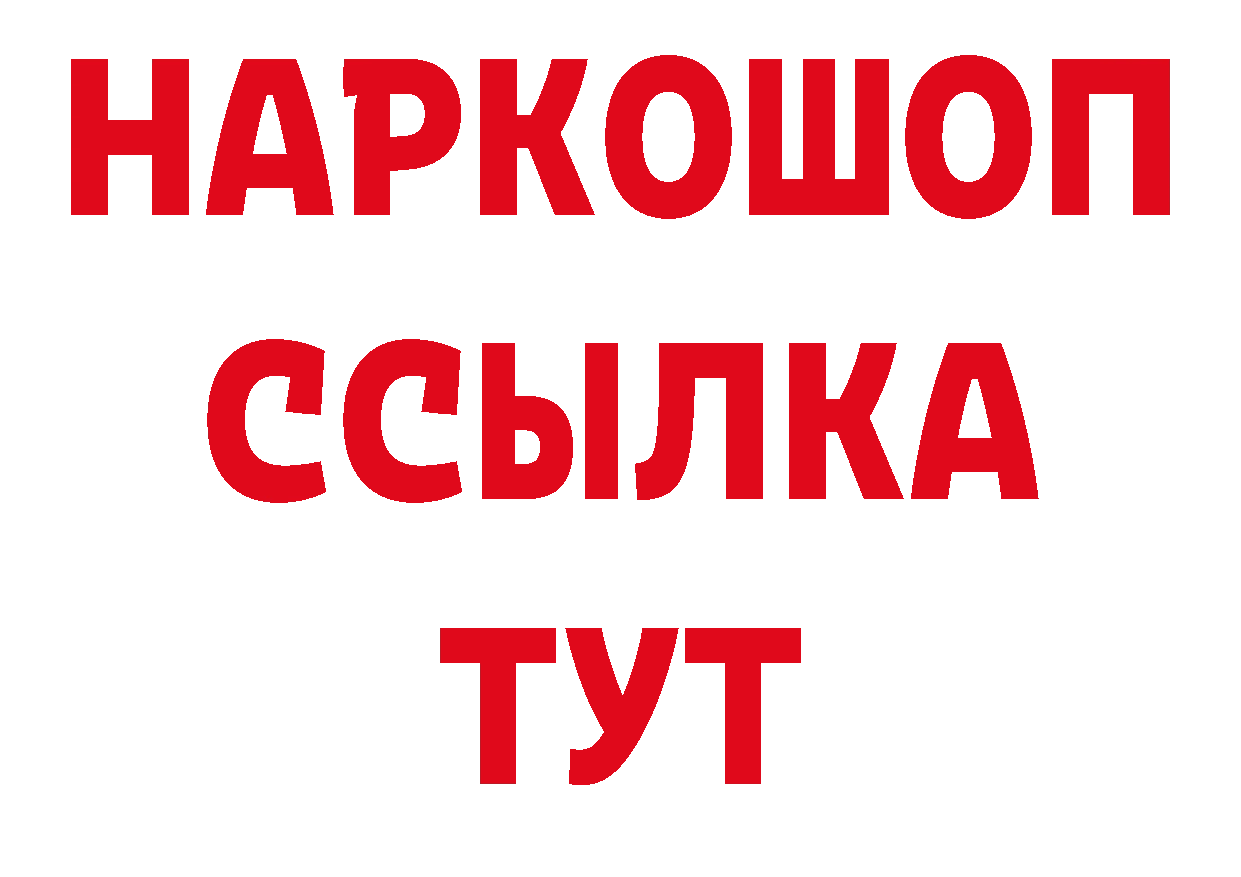 НАРКОШОП
ССЫЛКА
ТУТ